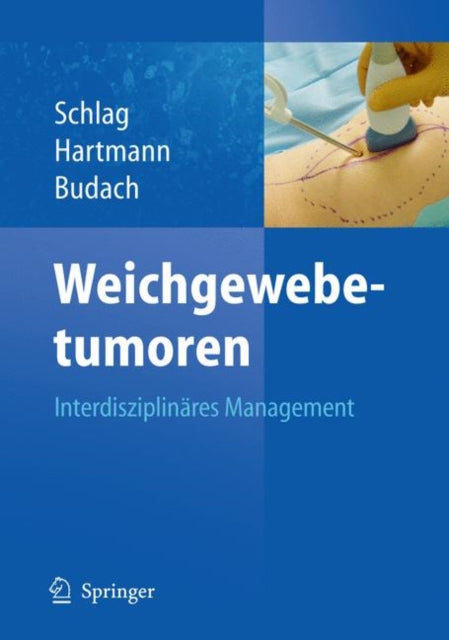 Schlag
Hartmann
Budach

Weichgewebetumoren

Interdisziplinäres Management

Springer